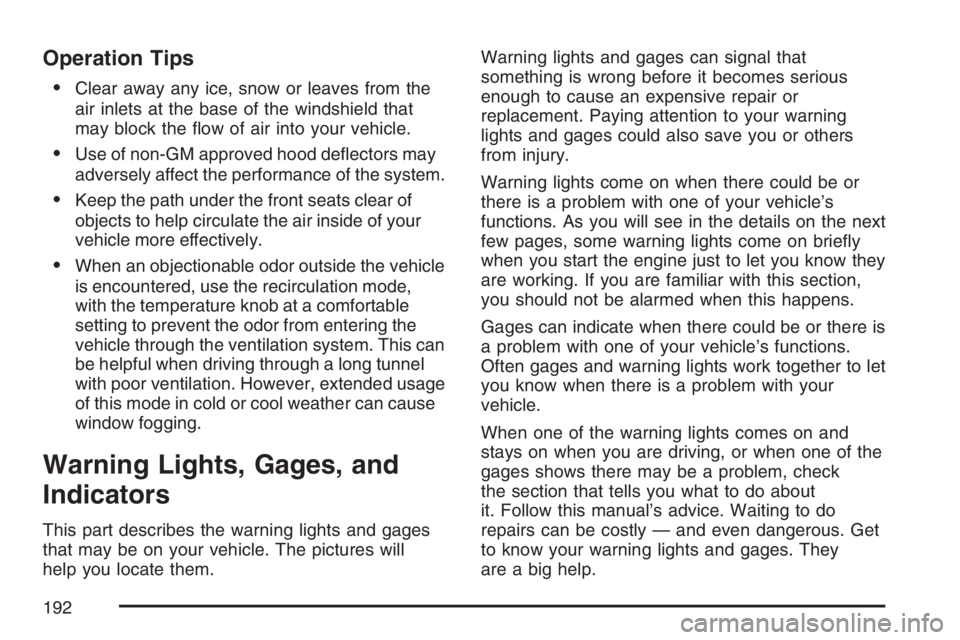 Operation Tips

• Clear away any ice, snow or leaves from the air inlets at the base of the windshield that may block the flow of air into your vehicle.

• Use of non-GM approved hood deflectors may adversely affect the performance of the system.

• Keep the path under the front seats clear of objects to help circulate the air inside of your vehicle more effectively.

• When an objectionable odor outside the vehicle is encountered, use the recirculation mode, with the temperature knob at a comfortable setting to prevent the odor from entering the vehicle through the ventilation system. This can be helpful when driving through a long tunnel with poor ventilation. However, extended usage of this mode in cold or cool weather can cause window fogging.

Warning Lights, Gages, and Indicators

This part describes the warning lights and gages that may be on your vehicle. The pictures will help you locate them.

Warning lights and gages can signal that something is wrong before it becomes serious enough to cause an expensive repair or replacement. Paying attention to your warning lights and gages could also save you or others from injury.

Warning lights come on when there could be or there is a problem with one of your vehicle's functions. As you will see in the details on the next few pages, some warning lights come on briefly when you start the engine just to let you know they are working. If you are familiar with this section, you should not be alarmed when this happens.

Gages can indicate when there could be or there is a problem with one of your vehicle's functions. Often gages and warning lights work together to let you know when there is a problem with your vehicle.

When one of the warning lights comes on and stays on when you are driving, or when one of the gages shows there may be a problem, check the section that tells you what to do about it. Follow this manual's advice. Waiting to do repairs can be costly — and even dangerous. Get to know your warning lights and gages. They are a big help.

192

carmanualsonline.info